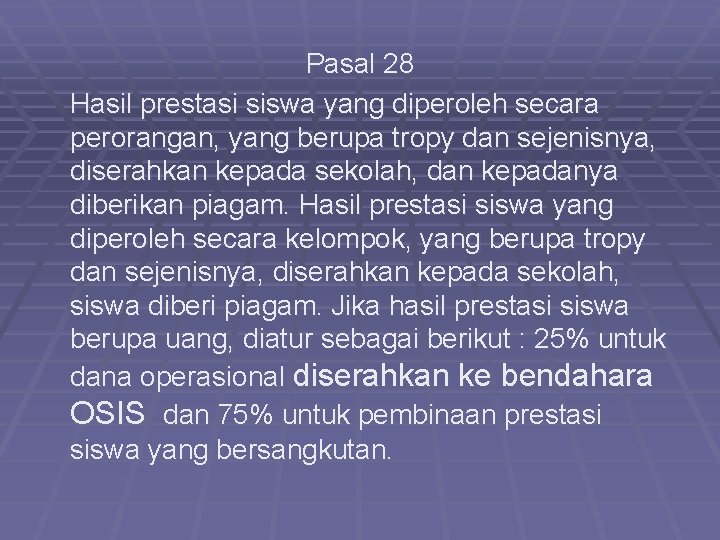 Pasal 28

Hasil prestasi siswa yang diperoleh secara perorangan, yang berupa tropy dan sejenisnya, diserahkan kepada sekolah, dan kepadanya diberikan piagam. Hasil prestasi siswa yang diperoleh secara kelompok, yang berupa tropy dan sejenisnya, diserahkan kepada sekolah, siswa diberi piagam. Jika hasil prestasi siswa berupa uang, diatur sebagai berikut : 25% untuk dana operasional diserahkan ke bendahara OSIS dan 75% untuk pembinaan prestasi siswa yang bersangkutan.